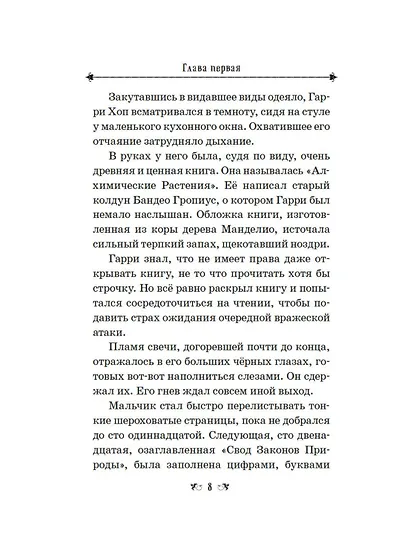 Глава первая

Закутавшись в видавшее виды одеяло, Гарри Хоп всматривался в темноту, сидя на стуле у маленького кухонного окна. Охватившее его отчаяние затрудняло дыхание.

В руках у него была, судя по виду, очень древняя и ценная книга. Она называлась «Алхимические Растения». Её написал старый колдун Бандео Гропиус, о котором Гарри был немало наслышан. Обложка книги, изготовленная из коры дерева Манделио, источала сильный терпкий запах, щекотавший ноздри.

Гарри знал, что не имеет права даже открывать книгу, не то что прочитать хотя бы строчку. Но всё равно раскрыл книгу и попытался сосредоточиться на чтении, чтобы подавить страх ожидания очередной вражеской атаки.

Пламя свечи, догоревшей почти до конца, отражалось в его больших чёрных глазах, готовых вот-вот наполниться слезами. Он сдержал их. Его гнев ждал совсем иной выход.

Мальчик стал быстро перелистывать тонкие шероховатые страницы, пока не добрался до сто одиннадцатой. Следующая, сто двенадцатая, озаглавленная «Свод Законов Природы», была заполнена цифрами, буквами

8